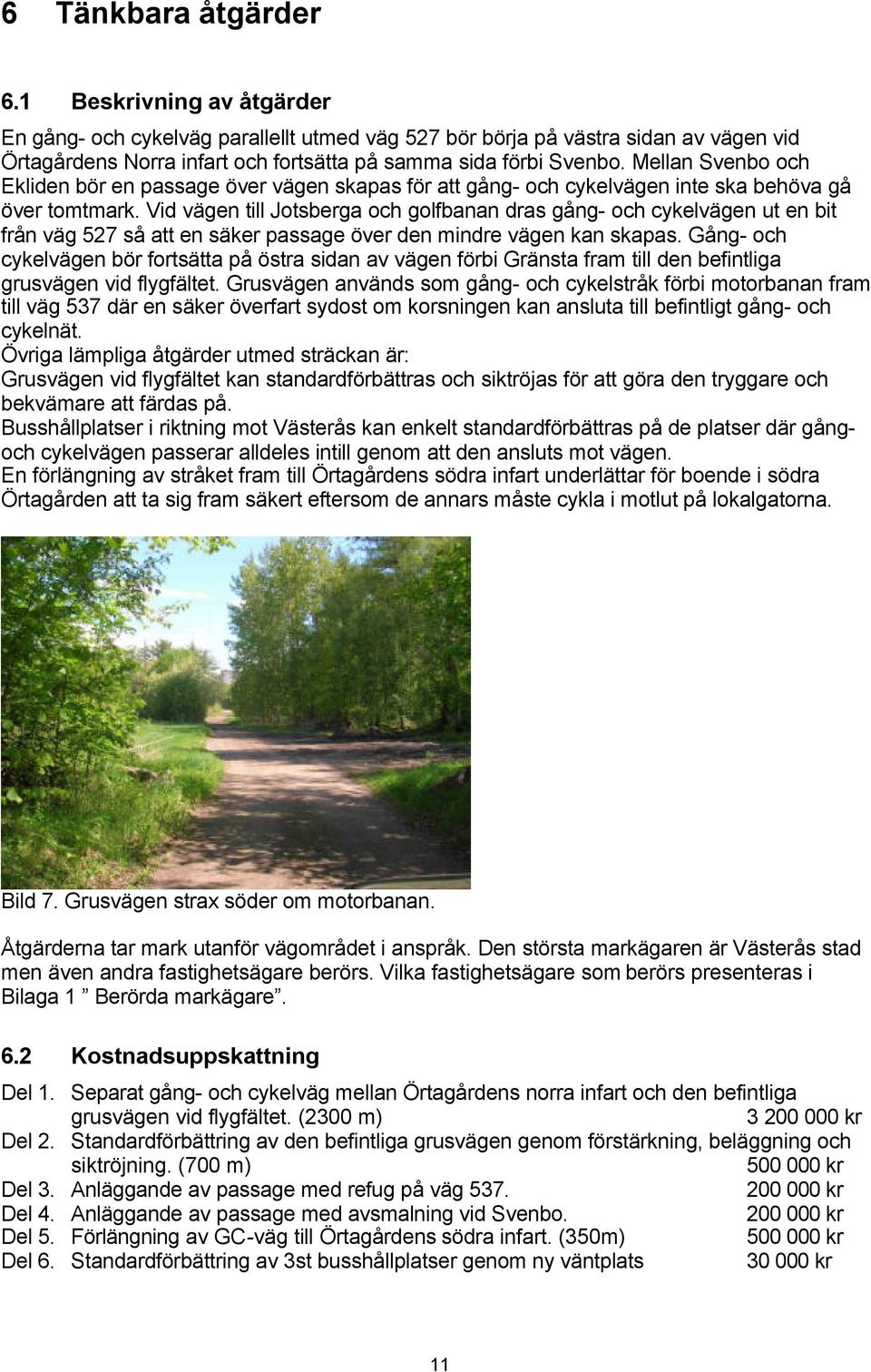 6 Tänkbara åtgärder

6.1 Beskrivning av åtgärder

En gång- och cykelväg parallellt utmed väg 527 bör börja på västra sidan av vägen vid Örtagårdens Norra infart och fortsätta på samma sida förbi Svenbo. Mellan Svenbo och Ekliden bör en passage över vägen skapas för att gång- och cykelvägen inte ska behöva gå över tomtmark. Vid vägen till Jotsberga och golfbanan dras gång- och cykelvägen ut en bit från väg 527 så att en säker passage över den mindre vägen kan skapas. Gång- och cykelvägen bör fortsätta på östra sidan av vägen förbi Gränsta fram till den befintliga grusvägen vid flygfältet. Grusvägen används som gång- och cykelstråk förbi motorbanan fram till väg 537 där en säker överfart sydost om korsningen kan ansluta till befintligt gång- och cykelnät.
Övriga lämpliga åtgärder utmed sträckan är:
Grusvägen vid flygfältet kan standardförbättras och siktröjas för att göra den tryggare och bekvämare att färdas på.
Busshållplatser i riktning mot Västerås kan enkelt standardförbättras på de platser där gång- och cykelvägen passerar alldeles intill genom att den ansluts mot vägen.
En förlängning av stråket fram till Örtagårdens södra infart underlättar för boende i södra Örtagården att ta sig fram säkert eftersom de annars måste cykla i motlut på lokalgatorna.

Bild 7. Grusvägen strax söder om motorbanan.

Åtgärderna tar mark utanför vägområdet i anspråk. Den största markägaren är Västerås stad men även andra fastighetsägare berörs. Vilka fastighetsägare som berörs presenteras i Bilaga 1 ” Berörda markägare”.

6.2 Kostnadsuppskattning

Del 1. Separat gång- och cykelväg mellan Örtagårdens norra infart och den befintliga grusvägen vid flygfältet. (2300 m) 3 200 000 kr
Del 2. Standardförbättring av den befintliga grusvägen genom förstärkning, beläggning och siktröjning. (700 m) 500 000 kr
Del 3. Anläggande av passage med refug på väg 537. 200 000 kr
Del 4. Anläggande av passage med avsmalning vid Svenbo. 200 000 kr
Del 5. Förlängning av GC-väg till Örtagårdens södra infart. (350m) 500 000 kr
Del 6. Standardförbättring av 3st busshållplatser genom ny väntplats 30 000 kr

11